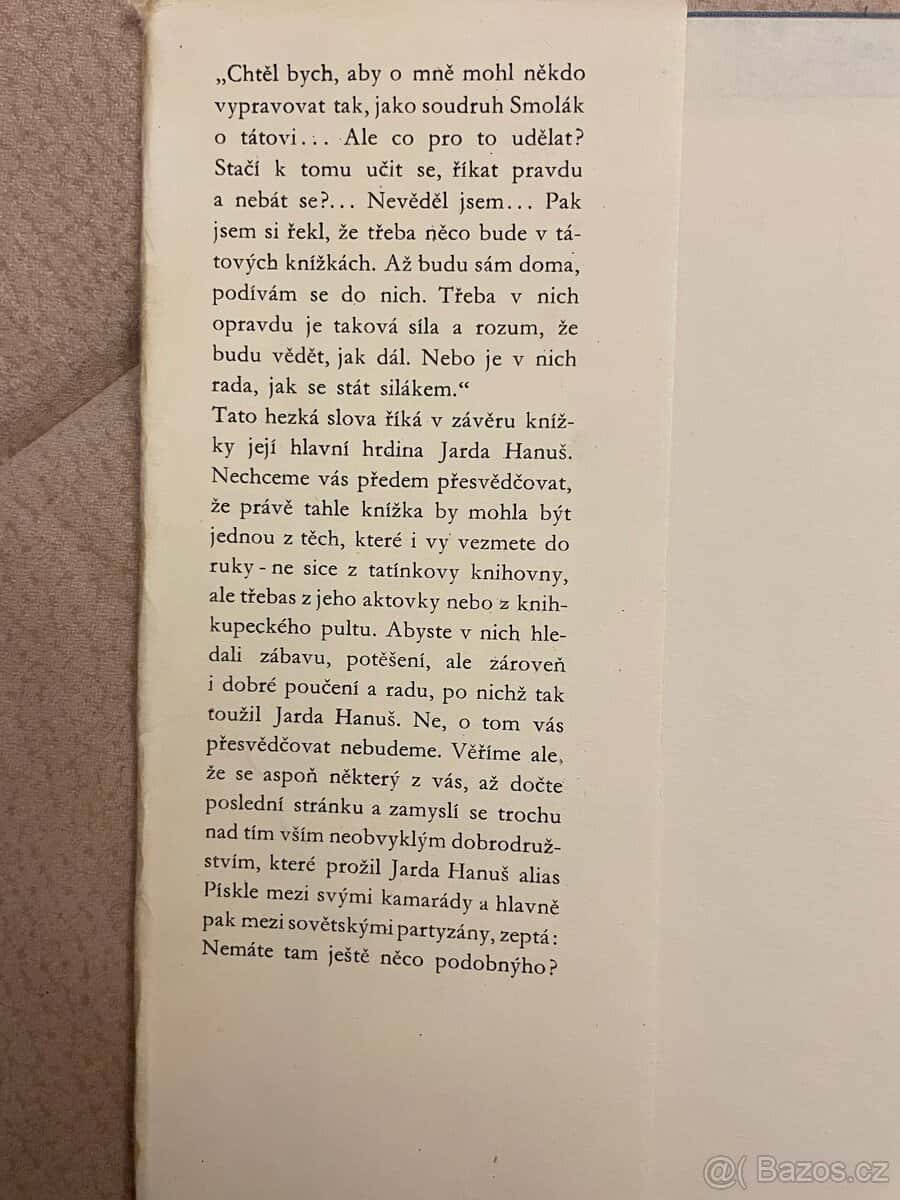 „Chtěl bych, aby o mně mohl někdo vypravovat tak, jako soudruh Smolák o tátovi... Ale co pro to udělat? Stačí k tomu učit se, říkat pravdu a nebát se?... Nevěděl jsem... Pak jsem si řekl, že třeba něco bude v tátových knížkách. Až budu sám doma, podívám se do nich. Třeba v nich opravdu je taková síla a rozum, že budu vědět, jak dál. Nebo je v nich rada, jak se stát silákem.“
Tato hezká slova říká v závěru knížky její hlavní hrdina Jarda Hanuš. Nechceme vás předem přesvědčovat, že právě tahle knížka by mohla být jednou z těch, které i vy vezmete do ruky - ne sice z tatínkovy knihovny, ale třebas z jeho aktovky nebo z knihkupeckého pultu. Abyste v nich hledali zábavu, potěšení, ale zároveň i dobré poučení a radu, po nichž tak toužil Jarda Hanuš. Ne, o tom vás přesvědčovat nebudeme. Věříme ale, že se aspoň některý z vás, až dočte poslední stránku a zamyslí se trochu nad tím vším neobvyklým dobrodružstvím, které prožil Jarda Hanuš alias Pískle mezi svými kamarády a hlavně pak mezi sovětskými partyzány, zeptá: Nemáte tam ještě něco podobnýho?

@( Bazos.cz